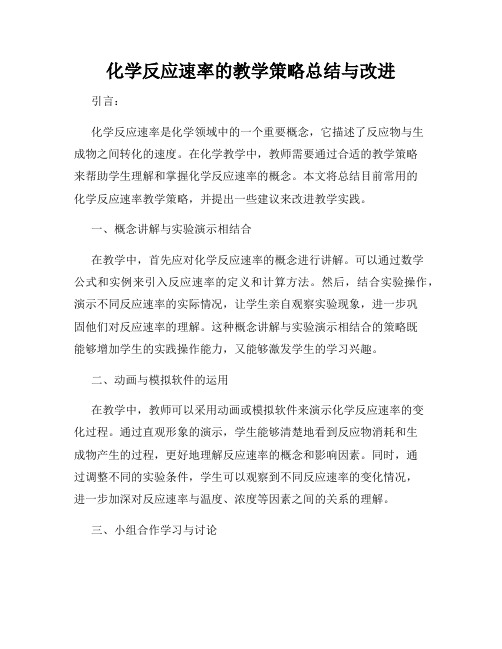 化学反应速率的教学策略总结与改进

引言：

化学反应速率是化学领域中的一个重要概念，它描述了反应物与生成物之间转化的速度。在化学教学中，教师需要通过合适的教学策略来帮助学生理解和掌握化学反应速率的概念。本文将总结目前常用的化学反应速率教学策略，并提出一些建议来改进教学实践。

一、概念讲解与实验演示相结合

在教学中，首先应对化学反应速率的概念进行讲解。可以通过数学公式和实例来引入反应速率的定义和计算方法。然后，结合实验操作，演示不同反应速率的实际情况，让学生亲自观察实验现象，进一步巩固他们对反应速率的理解。这种概念讲解与实验演示相结合的策略既能够增加学生的实践操作能力，又能够激发学生的学习兴趣。

二、动画与模拟软件的运用

在教学中，教师可以采用动画或模拟软件来演示化学反应速率的变化过程。通过直观形象的演示，学生能够清楚地看到反应物消耗和生成物产生的过程，更好地理解反应速率的概念和影响因素。同时，通过调整不同的实验条件，学生可以观察到不同反应速率的变化情况，进一步加深对反应速率与温度、浓度等因素之间的关系的理解。

三、小组合作学习与讨论